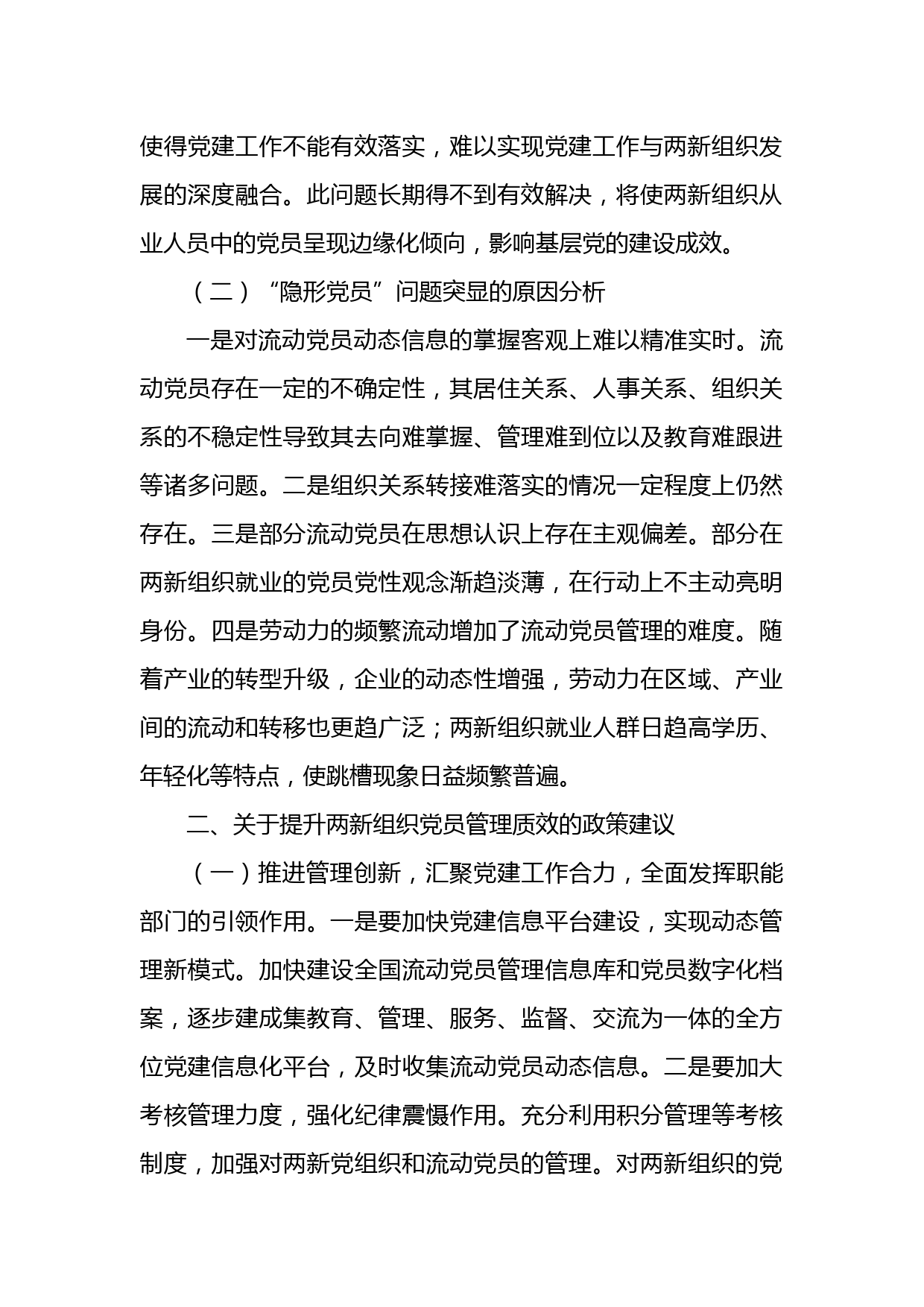 使得党建工作不能有效落实，难以实现党建工作与两新组织发展的深度融合。此问题长期得不到有效解决，将使两新组织从业人员中的党员呈现边缘化倾向，影响基层党的建设成效。

（二）“隐形党员”问题突显的原因分析

一是对流动党员动态信息的掌握客观上难以精准实时。流动党员存在一定的不确定性，其居住关系、人事关系、组织关系的不稳定性导致其去向难掌握、管理难到位以及教育难跟进等诸多问题。二是组织关系转接难落实的情况一定程度上仍然存在。三是部分流动党员在思想认识上存在主观偏差。部分在两新组织就业的党员党性观念渐趋淡薄，在行动上不主动亮明身份。四是劳动力的频繁流动增加了流动党员管理的难度。随着产业的转型升级，企业的动态性增强，劳动力在区域、产业间的流动和转移也更趋广泛；两新组织就业人群日趋高学历、年轻化等特点，使跳槽现象日益频繁普遍。

二、关于提升两新组织党员管理质效的政策建议

（一）推进管理创新，汇聚党建工作合力，全面发挥职能部门的引领作用。一是要加快党建信息平台建设，实现动态管理新模式。加快建设全国流动党员管理信息库和党员数字化档案，逐步建成集教育、管理、服务、监督、交流为一体的全方位党建信息化平台，及时收集流动党员动态信息。二是要加大考核管理力度，强化纪律震慑作用。充分利用积分管理等考核制度，加强对两新党组织和流动党员的管理。对两新组织的党